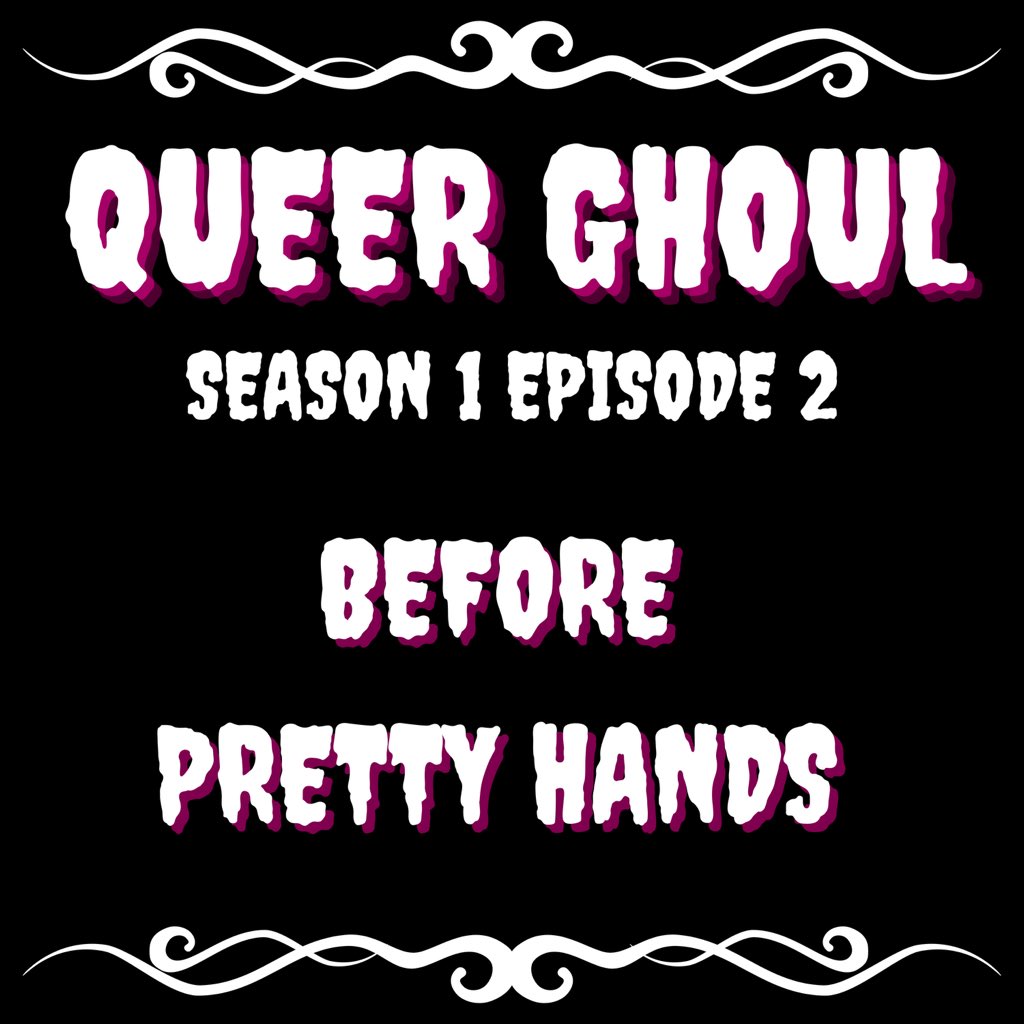 QUEER GHOUL

SEASON 1 EPISODE 2

BEFORE PRETTY HANDS